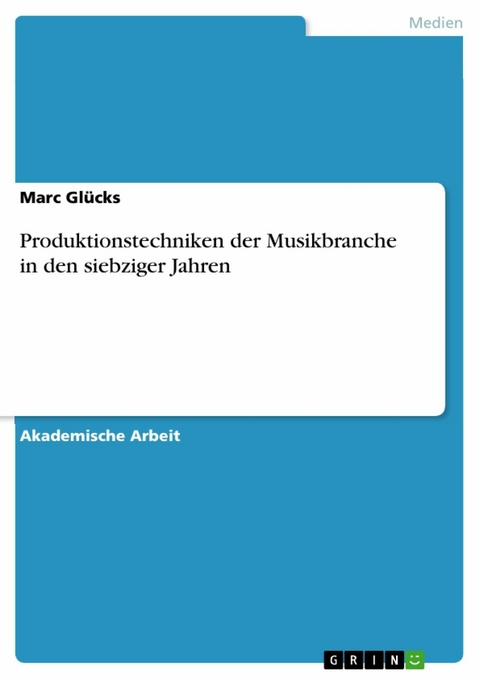 Medien

Marc Glücks

Produktionstechniken der Musikbranche in den siebziger Jahren

Akademische Arbeit

GRIN